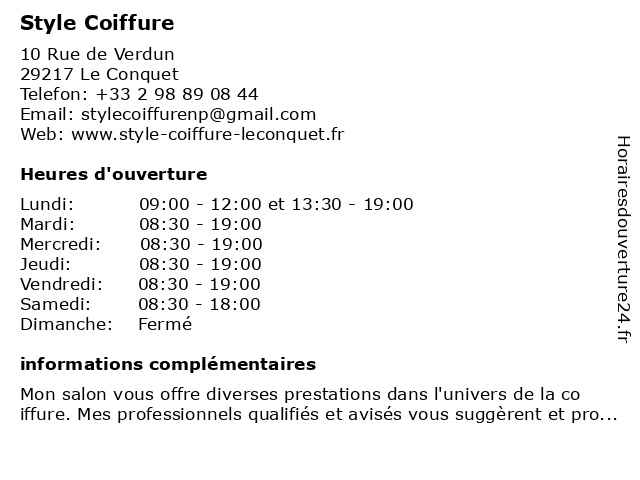 Style Coiffure

10 Rue de Verdun
29217 Le Conquet
Telefon: +33 2 98 89 08 44
Email: stylecoiffurenp@gmail.com
Web: www.style-coiffure-leconquet.fr

Heures d'ouverture

Lundi: 09:00 - 12:00 et 13:30 - 19:00
Mardi: 08:30 - 19:00
Mercredi: 08:30 - 19:00
Jeudi: 08:30 - 19:00
Vendredi: 08:30 - 19:00
Samedi: 08:30 - 18:00
Dimanche: Fermé

informations complémentaires

Mon salon vous offre diverses prestations dans l'univers de la co iffure. Mes professionnels qualifiés et avisés vous suggèrent et pro...

Horairesdouverture24.fr